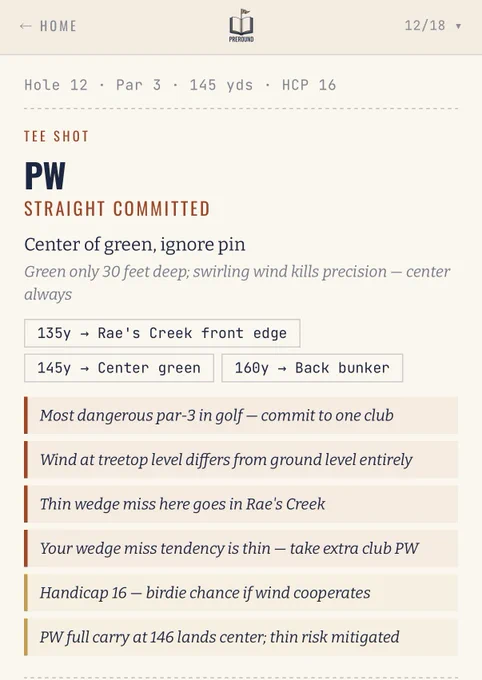 ← HOME

PREROUND

12/18 ▾

Hole 12 · Par 3 · 145 yds · HCP 16

TEE SHOT

PW

STRAIGHT COMMITTED

Center of green, ignore pin

Green only 30 feet deep; swirling wind kills precision — center always

135y → Rae's Creek front edge

145y → Center green

160y → Back bunker

Most dangerous par-3 in golf — commit to one club

Wind at treetop level differs from ground level entirely

Thin wedge miss here goes in Rae's Creek

Your wedge miss tendency is thin — take extra club PW

Handicap 16 — birdie chance if wind cooperates

PW full carry at 146 lands center; thin risk mitigated